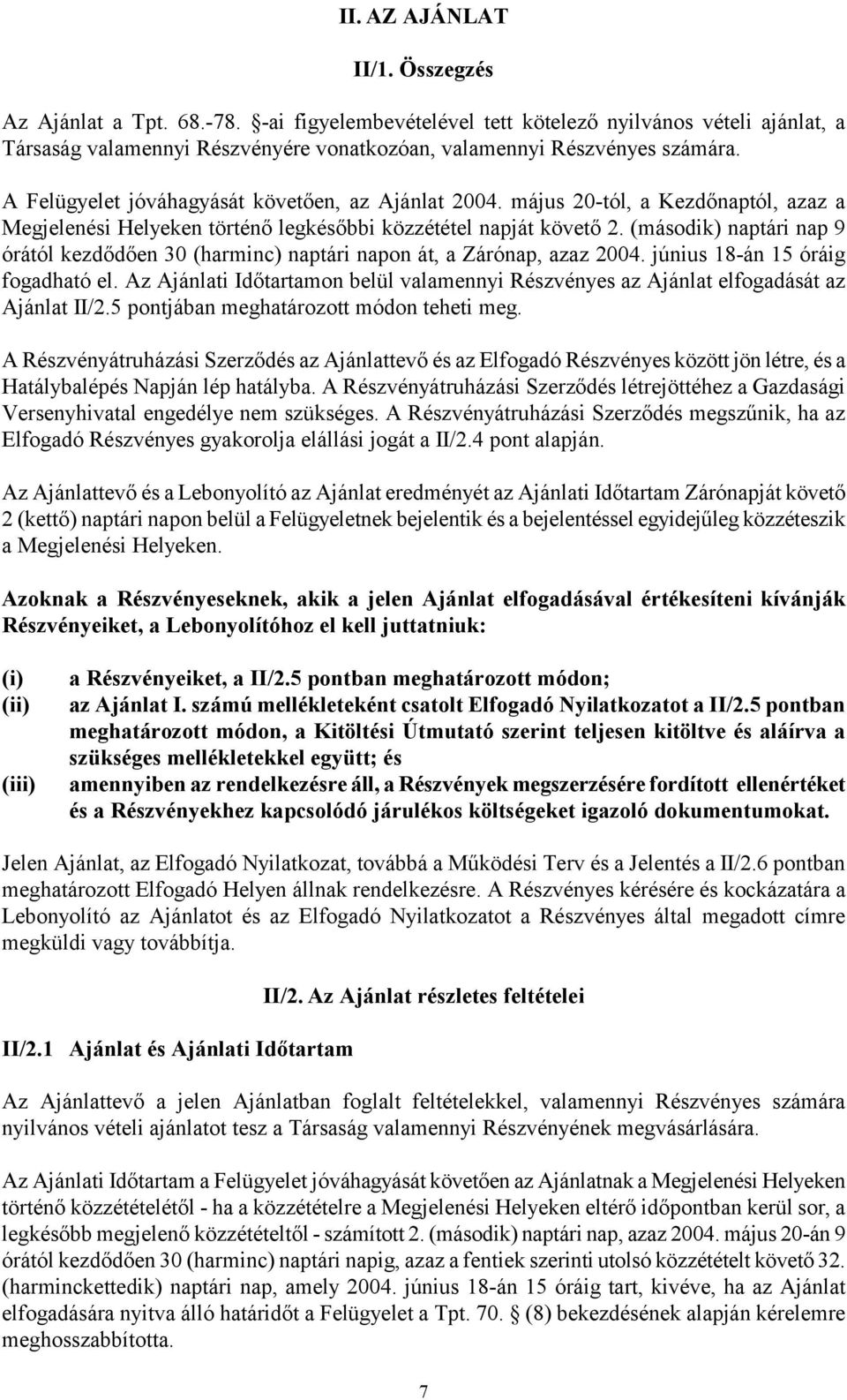 II. AZ AJÁNLAT

II/1. Összegzés

Az Ajánlat a Tpt. 68.-78. §-ai figyelembevételével tett kötelező nyilvános vételi ajánlat, a Társaság valamennyi Részvényére vonatkozóan, valamennyi Részvényes számára.

A Felügyelet jóváhagyását követően, az Ajánlat 2004. május 20-tól, a Kezdőnaptól, azaz a Megjelenési Helyeken történő legkésőbbi közzététel napját követő 2. (második) naptári nap 9 órától kezdődően 30 (harminc) naptári napon át, a Zárónap, azaz 2004. június 18-án 15 óráig fogadható el. Az Ajánlati Időtartamon belül valamennyi Részvényes az Ajánlat elfogadását az Ajánlat II/2.5 pontjában meghatározott módon teheti meg.

A Részvényátruházási Szerződés az Ajánlattevő és az Elfogadó Részvényes között jön létre, és a Hatálybalépés Napján lép hatályba. A Részvényátruházási Szerződés létrejöttéhez a Gazdasági Versenyhivatal engedélye nem szükséges. A Részvényátruházási Szerződés megszűnik, ha az Elfogadó Részvényes gyakorolja elállási jogát a II/2.4 pont alapján.

Az Ajánlattevő és a Lebonyolító az Ajánlat eredményét az Ajánlati Időtartam Zárónapját követő 2 (kettő) naptári napon belül a Felügyeletnek bejelentik és a bejelentéssel egyidejűleg közzéteszik a Megjelenési Helyeken.

Azoknak a Részvényeseknek, akik a jelen Ajánlat elfogadásával értékesíteni kívánják Részvényeiket, a Lebonyolítóhoz el kell juttatniuk:

(i) a Részvényeiket, a II/2.5 pontban meghatározott módon;
(ii) az Ajánlat I. számú mellékleteként csatolt Elfogadó Nyilatkozatot a II/2.5 pontban meghatározott módon, a Kitöltési Útmutató szerint teljesen kitöltve és aláírva a szükséges mellékletekkel együtt; és
(iii) amennyiben az rendelkezésre áll, a Részvények megszerzésére fordított ellenértéket és a Részvényekhez kapcsolódó járulékos költségeket igazoló dokumentumokat.

Jelen Ajánlat, az Elfogadó Nyilatkozat, továbbá a Működési Terv és a Jelentés a II/2.6 pontban meghatározott Elfogadó Helyen állnak rendelkezésre. A Részvényes kérésére és kockázatára a Lebonyolító az Ajánlatot és az Elfogadó Nyilatkozatot a Részvényes által megadott címre megküldi vagy továbbítja.

II/2. Az Ajánlat részletes feltételei

II/2.1 Ajánlat és Ajánlati Időtartam

Az Ajánlattevő a jelen Ajánlatban foglalt feltételekkel, valamennyi Részvényes számára nyilvános vételi ajánlatot tesz a Társaság valamennyi Részvényének megvásárlására.

Az Ajánlati Időtartam a Felügyelet jóváhagyását követően az Ajánlatnak a Megjelenési Helyeken történő közzétételétől - ha a közzétételre a Megjelenési Helyeken eltérő időpontban kerül sor, a legkésőbb megjelenő közzétételtől - számított 2. (második) naptári nap, azaz 2004. május 20-án 9 órától kezdődően 30 (harminc) naptári napig, azaz a fentiek szerinti utolsó közzétételt követő 32. (harminckettedik) naptári nap, amely 2004. június 18-án 15 óráig tart, kivéve, ha az Ajánlat elfogadására nyitva álló határidőt a Felügyelet a Tpt. 70. § (8) bekezdésének alapján kérelemre meghosszabbította.

7